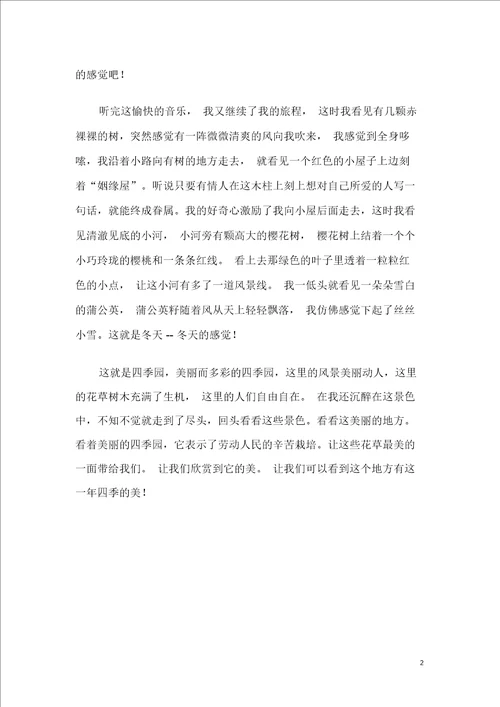 的感觉吧！

听完这愉快的音乐，我又继续了我的旅程，这时我看见有几颗赤裸裸的树，突然感觉有一阵微微清爽的风向我吹来，我感觉到全身哆嗦，我沿着小路向有树的地方走去，就看见一个红色的小屋子上边刻着“姻缘屋”。听说只要有情人在这木柱上刻上想对自己所爱的人写一句话，就能终成眷属。我的好奇心激励了我向小屋后面走去，这时我看见清澈见底的小河，小河旁有颗高大的樱花树，樱花树上结着一个个小巧玲珑的樱桃和一条条红线。看上去那绿色的叶子里透着一粒粒红色的小点，让这小河有多了一道风景线。我一低头就看见一朵朵雪白的蒲公英，蒲公英籽随着风从天上轻轻飘落，我仿佛感觉下起了丝丝小雪。这就是冬天 -- 冬天的感觉！

这就是四季园，美丽而多彩的四季园，这里的风景美丽动人，这里的花草树木充满了生机，这里的人们自由自在。在我还沉醉在这景色中，不知不觉就走到了尽头，回头看看这些景色。看看这美丽的地方。看着美丽的四季园，它表示了劳动人民的辛苦栽培。让这些花草最美的一面带给我们。让我们欣赏到它的美。让我们可以看到这个地方有这一年四季的美！

2